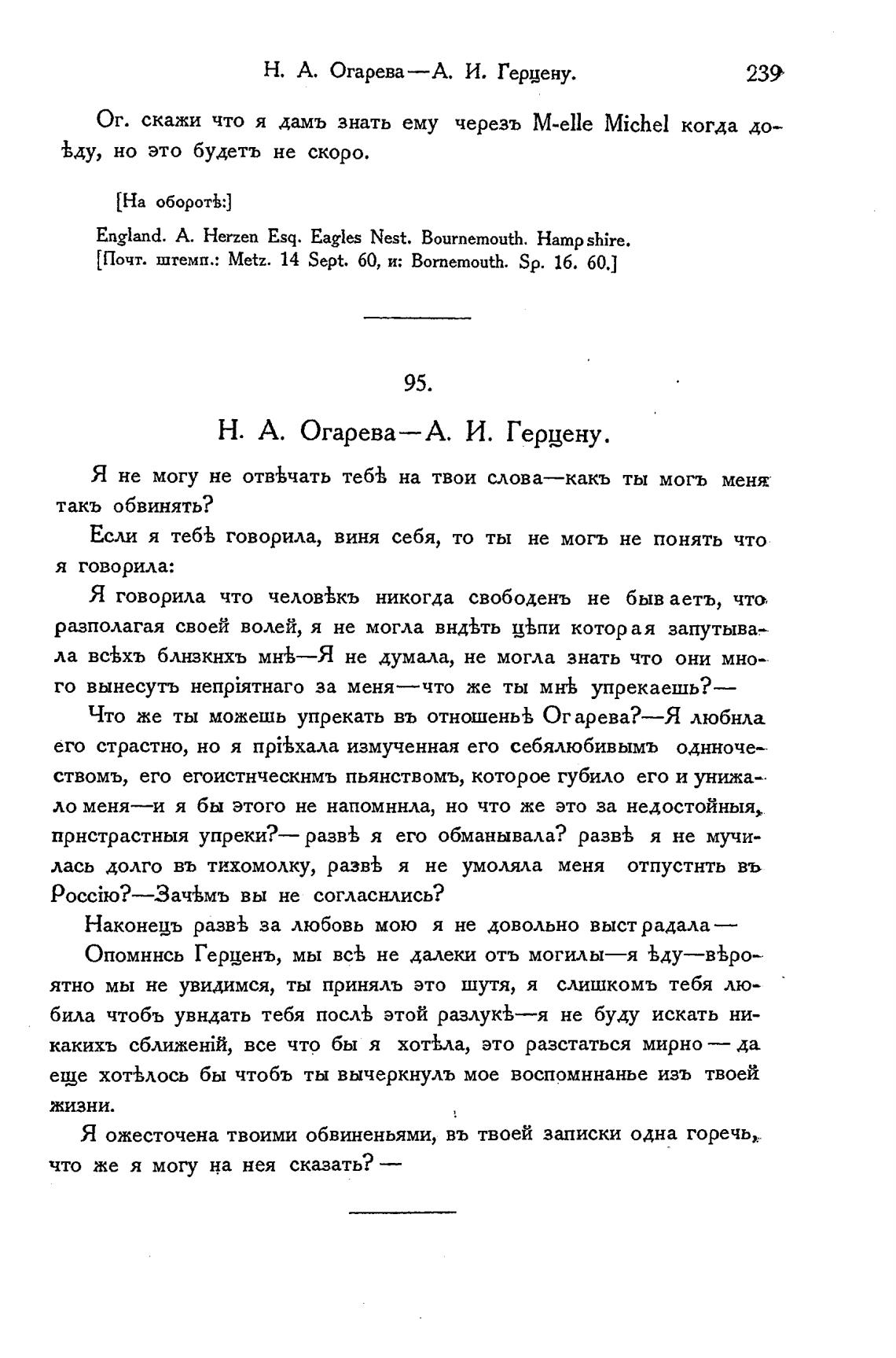 Н. А. Огарева—А. И. Герцену. 239

Ог. скажи что я дамъ знать ему черезъ M-elle Michel когда доѣду, но это будетъ не скоро.

[На оборотѣ:]

England. A. Herzen Esq. Eagles Nest. Bournemouth. Hampshire. [Почт. штемп.: Metz. 14 Sept. 60, и: Bornemouth. Sp. 16. 60.]

95.

Н. А. Огарева—А. И. Герцену.

Я не могу не отвѣчать тебѣ на твои слова—какъ ты могъ меня такъ обвинять?

Если я тебѣ говорила, виня себя, то ты не могъ не понять что я говорила:

Я говорила что человѣкъ никогда свободенъ не бываетъ, что разполагая своей волей, я не могла видѣть цѣпи которая запутывала всѣхъ близкихъ мнѣ—Я не думала, не могла знать что они много вынесутъ непріятнаго за меня—что же ты мнѣ упрекаешь?—

Что же ты можешь упрекать въ отношеньѣ Огарева?—Я любила его страстно, но я пріѣхала измученная его себялюбивымъ одиночествомъ, его егоистическимъ пьянствомъ, которое губило его и унижало меня—и я бы этого не напомнила, но что же это за недостойныя, пристрастныя упреки?—развѣ я его обманывала? развѣ я не мучилась долго въ тихомолку, развѣ я не умоляла меня отпустить въ Россію?—Зачѣмъ вы не согласились?

Наконецъ развѣ за любовь мою я не довольно выстрадала—

Опомнись Герценъ, мы всѣ не далеки отъ могилы—я ѣду—вѣроятно мы не увидимся, ты принялъ это шутя, я слишкомъ тебя любила чтобъ увидать тебя послѣ этой разлукѣ—я не буду искать никакихъ сближеній, все что бы я хотѣла, это разстаться мирно—да еще хотѣлось бы чтобъ ты вычеркнулъ мое воспоминанье изъ твоей жизни.

Я ожесточена твоими обвиненьями, въ твоей записки одна горечь, что же я могу на нея сказать?—